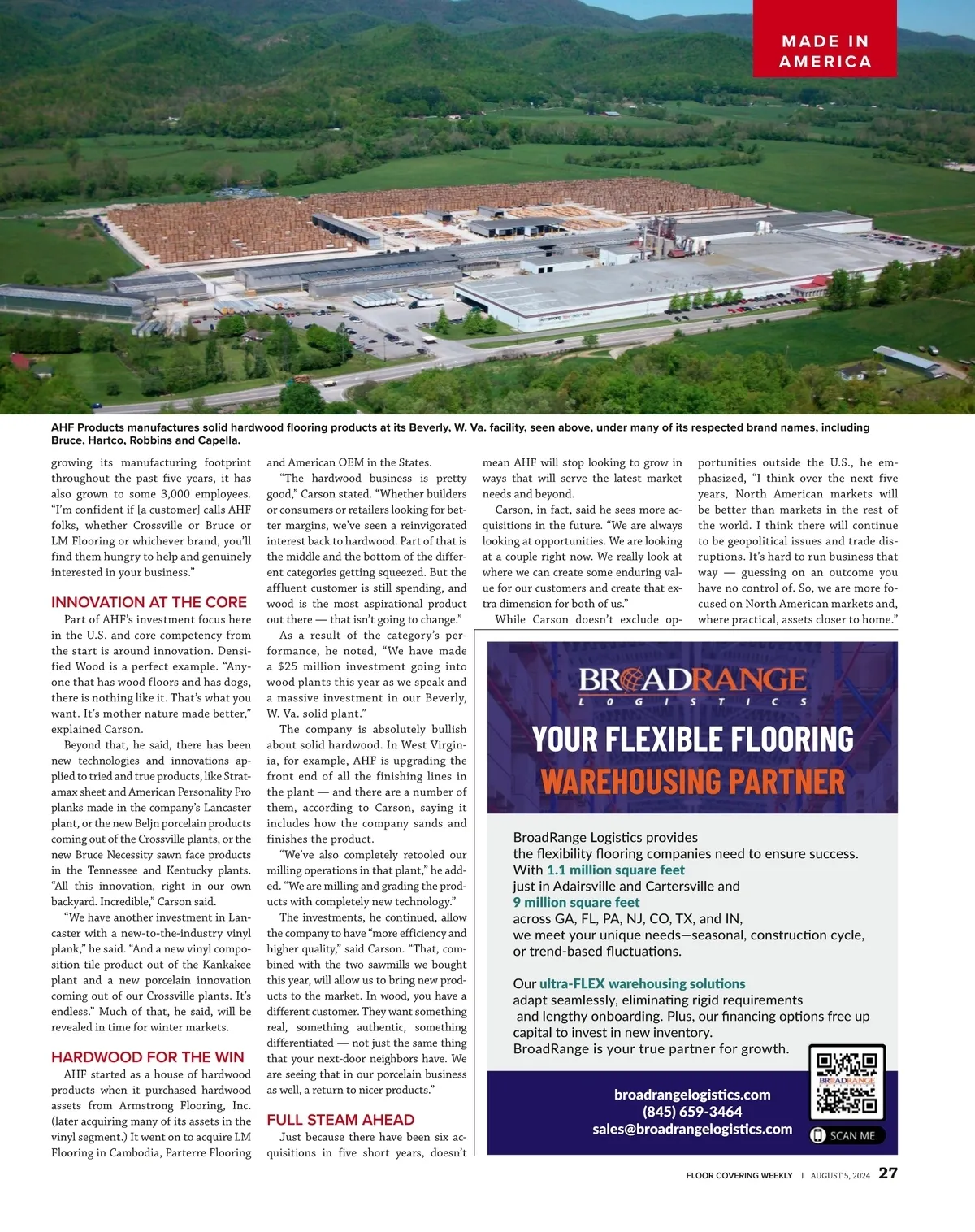 MADE IN AMERICA

AHF Products manufactures solid hardwood flooring products at its Beverly, W. Va. facility, seen above, under many of its respected brand names, including Bruce, Hartco, Robbins and Capella.

growing its manufacturing footprint throughout the past five years, it has also grown to some 3,000 employees. "I'm confident if [a customer] calls AHF folks, whether Crossville or Bruce or LM Flooring or whichever brand, you'll find them hungry to help and genuinely interested in your business."

INNOVATION AT THE CORE

Part of AHF's investment focus here in the U.S. and core competency from the start is around innovation. Densified Wood is a perfect example. "Anyone that has wood floors and has dogs, there is nothing like it. That's what you want. It's mother nature made better," explained Carson.

Beyond that, he said, there has been new technologies and innovations applied to tried and true products, like Stratamax sheet and American Personality Pro planks made in the company's Lancaster plant, or the new Beljn porcelain products coming out of the Crossville plants, or the new Bruce Necessity sawn face products in the Tennessee and Kentucky plants. "All this innovation, right in our own backyard. Incredible," Carson said.

"We have another investment in Lancaster with a new-to-the-industry vinyl plank," he said. "And a new vinyl composition tile product out of the Kankakee plant and a new porcelain innovation coming out of our Crossville plants. It's endless." Much of that, he said, will be revealed in time for winter markets.

HARDWOOD FOR THE WIN

AHF started as a house of hardwood products when it purchased hardwood assets from Armstrong Flooring, Inc. (later acquiring many of its assets in the vinyl segment.) It went on to acquire LM Flooring in Cambodia, Parterre Flooring and American OEM in the States.

"The hardwood business is pretty good," Carson stated. "Whether builders or consumers or retailers looking for better margins, we've seen a reinvigorated interest back to hardwood. Part of that is the middle and the bottom of the different categories getting squeezed. But the affluent customer is still spending, and wood is the most aspirational product out there — that isn't going to change."

As a result of the category's performance, he noted, "We have made a $25 million investment going into wood plants this year as we speak and a massive investment in our Beverly, W. Va. solid plant."

The company is absolutely bullish about solid hardwood. In West Virginia, for example, AHF is upgrading the front end of all the finishing lines in the plant — and there are a number of them, according to Carson, saying it includes how the company sands and finishes the product.

"We've also completely retooled our milling operations in that plant," he added. "We are milling and grading the products with completely new technology."

The investments, he continued, allow the company to have "more efficiency and higher quality," said Carson. "That, combined with the two sawmills we bought this year, will allow us to bring new products to the market. In wood, you have a different customer. They want something real, something authentic, something differentiated — not just the same thing that your next-door neighbors have. We are seeing that in our porcelain business as well, a return to nicer products."

FULL STEAM AHEAD

Just because there have been six acquisitions in five short years, doesn't mean AHF will stop looking to grow in ways that will serve the latest market needs and beyond.

Carson, in fact, said he sees more acquisitions in the future. "We are always looking at opportunities. We are looking at a couple right now. We really look at where we can create some enduring value for our customers and create that extra dimension for both of us."

While Carson doesn't exclude opportunities outside the U.S., he emphasized, "I think over the next five years, North American markets will be better than markets in the rest of the world. I think there will continue to be geopolitical issues and trade disruptions. It's hard to run business that way — guessing on an outcome you have no control of. So, we are more focused on North American markets and, where practical, assets closer to home."

BROADRANGE LOGISTICS

YOUR FLEXIBLE FLOORING WAREHOUSING PARTNER

BroadRange Logistics provides the flexibility flooring companies need to ensure success. With 1.1 million square feet just in Adairsville and Cartersville and 9 million square feet across GA, FL, PA, NJ, CO, TX, and IN, we meet your unique needs—seasonal, construction cycle, or trend-based fluctuations.

Our ultra-FLEX warehousing solutions adapt seamlessly, eliminating rigid requirements and lengthy onboarding. Plus, our financing options free up capital to invest in new inventory. BroadRange is your true partner for growth.

broadrangelogistics.com
(845) 659-3464
sales@broadrangelogistics.com

BROADRANGE
SCAN ME

FLOOR COVERING WEEKLY | AUGUST 5, 2024 27